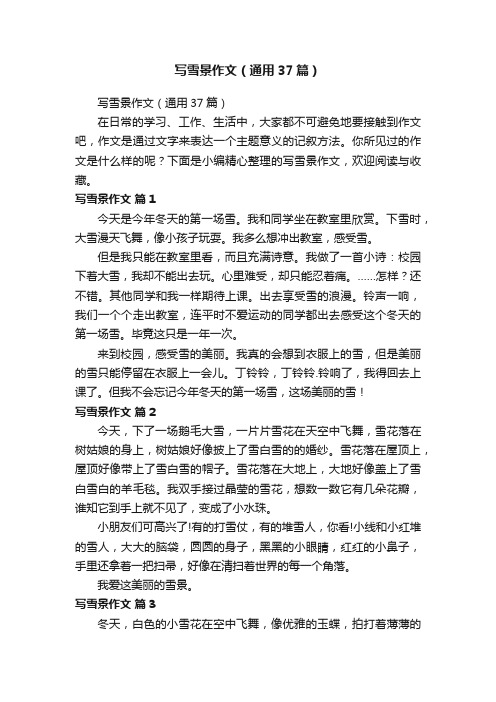 写雪景作文（通用37篇）

写雪景作文（通用37篇）

在日常的学习、工作、生活中，大家都不可避免地要接触到作文吧，作文是通过文字来表达一个主题意义的记叙方法。你所见过的作文是什么样的呢？下面是小编精心整理的写雪景作文，欢迎阅读与收藏。

写雪景作文 篇1

今天是今年冬天的第一场雪。我和同学坐在教室里欣赏。下雪时，大雪漫天飞舞，像小孩子玩耍。我多么想冲出教室，感受雪。

但是我只能在教室里看，而且充满诗意。我做了一首小诗：校园下着大雪，我却不能出去玩。心里难受，却只能忍着痛。……怎样？还不错。其他同学和我一样期待上课。出去享受雪的浪漫。铃声一响，我们一个个走出教室，连平时不爱运动的同学都出去感受这个冬天的第一场雪。毕竟这只是一年一次。

来到校园，感受雪的美丽。我真的会想到衣服上的雪，但是美丽的雪只能停留在衣服上一会儿。丁铃铃，丁铃铃.铃响了，我得回去上课了。但我不会忘记今年冬天的第一场雪，这场美丽的雪！

写雪景作文 篇2

今天，下了一场鹅毛大雪，一片片雪花在天空中飞舞，雪花落在树姑娘的身上，树姑娘好像披上了雪白雪的的婚纱。雪花落在屋顶上，屋顶好像带上了雪白雪的帽子。雪花落在大地上，大地好像盖上了雪白雪白的羊毛毯。我双手接过晶莹的雪花，想数一数它有几朵花瓣，谁知它到手上就不见了，变成了小水珠。

小朋友们可高兴了!有的打雪仗，有的堆雪人，你看!小线和小红堆的雪人，大大的脑袋，圆圆的身子，黑黑的小眼睛，红红的小鼻子，手里还拿着一把扫帚，好像在清扫着世界的每一个角落。

我爱这美丽的雪景。

写雪景作文 篇3

冬天，白色的小雪花在空中飞舞，像优雅的玉蝶，拍打着薄薄的